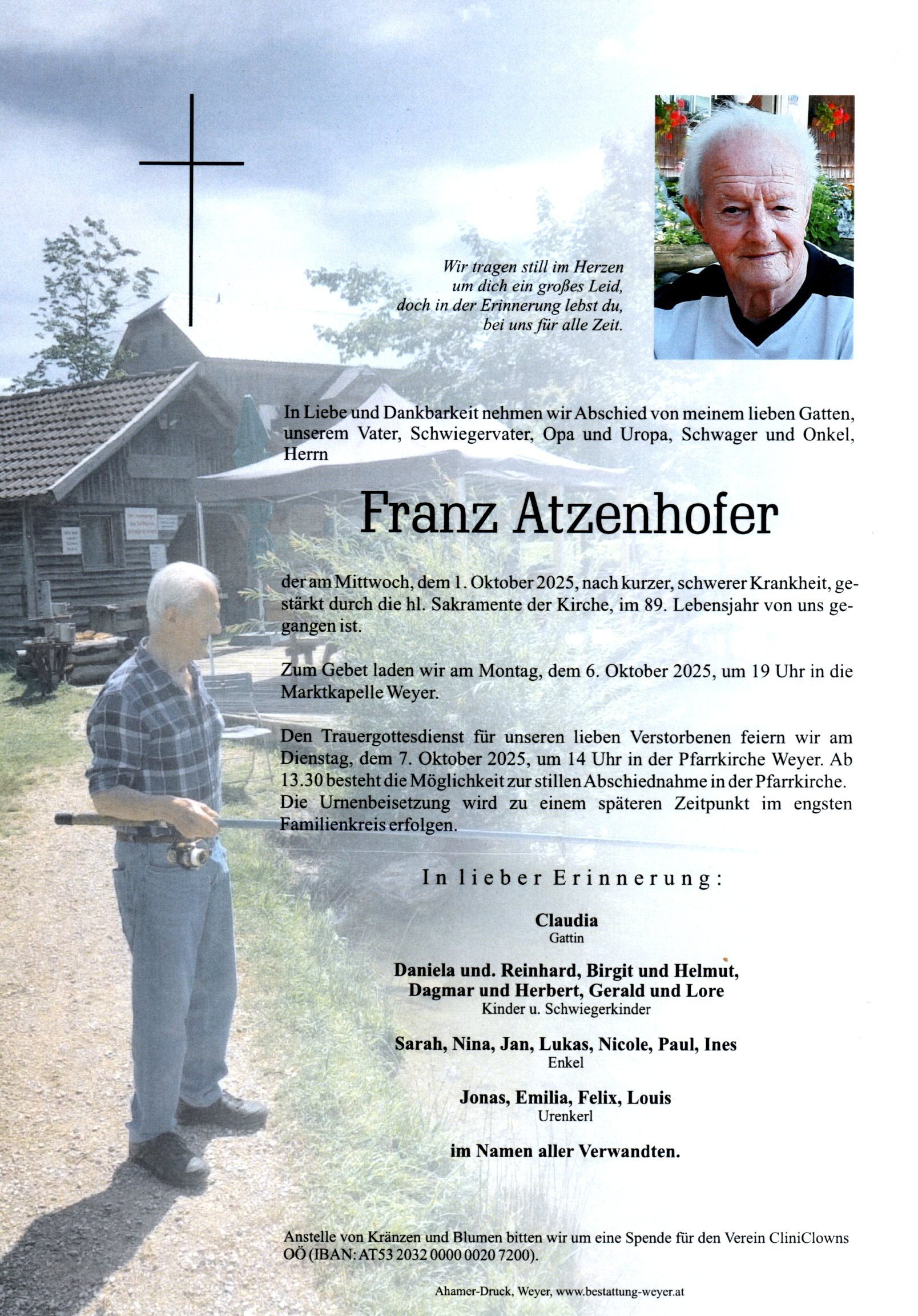 Wir tragen still im Herzen
um dich ein großes Leid,
doch in der Erinnerung lebst du,
bei uns für alle Zeit.

In Liebe und Dankbarkeit nehmen wir Abschied von meinem lieben Gatten, unserem Vater, Schwiegervater, Opa und Uropa, Schwager und Onkel, Herrn

Franz Atzenhofer

der am Mittwoch, dem 1. Oktober 2025, nach kurzer, schwerer Krankheit, gestärkt durch die hl. Sakramente der Kirche, im 89. Lebensjahr von uns gegangen ist.

Zum Gebet laden wir am Montag, dem 6. Oktober 2025, um 19 Uhr in die Marktkapelle Weyer.

Den Trauergottesdienst für unseren lieben Verstorbenen feiern wir am Dienstag, dem 7. Oktober 2025, um 14 Uhr in der Pfarrkirche Weyer. Ab 13.30 besteht die Möglichkeit zur stillen Abschiednahme in der Pfarrkirche. Die Urnenbeisetzung wird zu einem späteren Zeitpunkt im engsten Familienkreis erfolgen.

In lieber Erinnerung:

Claudia
Gattin

Daniela und. Reinhard, Birgit und Helmut,
Dagmar und Herbert, Gerald und Lore
Kinder u. Schwiegerkinder

Sarah, Nina, Jan, Lukas, Nicole, Paul, Ines
Enkel

Jonas, Emilia, Felix, Louis
Urenkerl

im Namen aller Verwandten.

Anstelle von Kränzen und Blumen bitten wir um eine Spende für den Verein CliniClowns OÖ (IBAN: AT53 2032 0000 0020 7200).

Ahamer-Druck, Weyer, www.bestattung-weyer.at